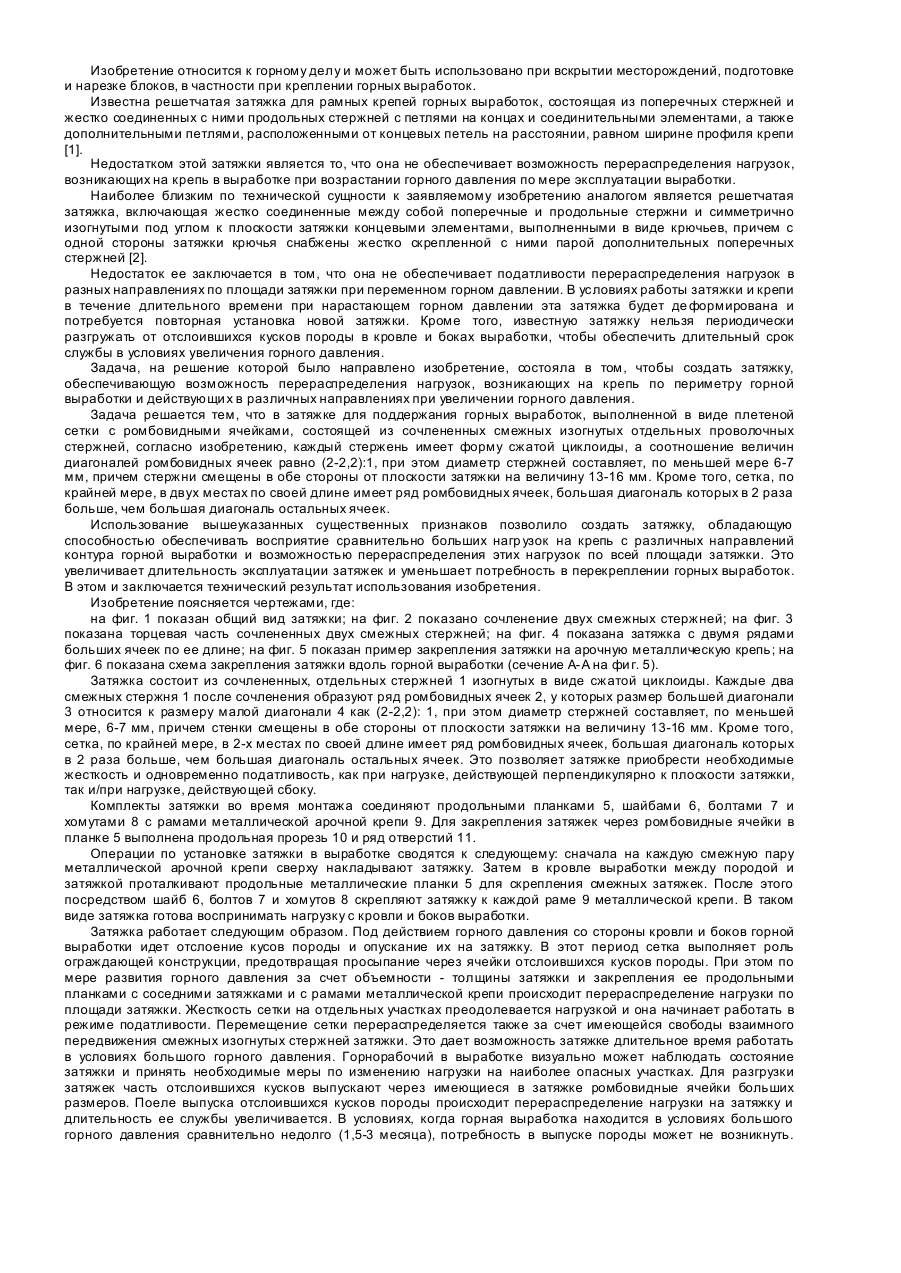 Изобретение относится к горному делу и может быть использовано при вскрытии месторождений, подготовке и нарезке блоков, в частности при креплении горных выработок.

Известна решетчатая затяжка для рамных крепей горных выработок, состоящая из поперечных стержней и жестко соединенных с ними продольных стержней с петлями на концах и соединительными элементами, а также дополнительными петлями, расположенными от концевых петель на расстоянии, равном ширине профиля крепи [1].

Недостатком этой затяжки является то, что она не обеспечивает возможность перераспределения нагрузок, возникающих на крепь в выработке при возрастании горного давления по мере эксплуатации выработки.

Наиболее близким по технической сущности к заявляемому изобретению аналогом является решетчатая затяжка, включающая жестко соединенные между собой поперечные и продольные стержни и симметрично изогнутыми под углом к плоскости затяжки концевыми элементами, выполненными в виде крючьев, причем с одной стороны затяжки крючья снабжены жестко скрепленной с ними парой дополнительных поперечных стержней [2].

Недостаток ее заключается в том, что она не обеспечивает податливости перераспределения нагрузок в разных направлениях по площади затяжки при переменном горном давлении. В условиях работы затяжки и крепи в течение длительного времени при нарастающем горном давлении эта затяжка будет деформирована и потребуется повторная установка новой затяжки. Кроме того, известную затяжку нельзя периодически разгружать от отслоившихся кусков породы в кровле и боках выработки, чтобы обеспечить длительный срок службы в условиях увеличения горного давления.

Задача, на решение которой было направлено изобретение, состояла в том, чтобы создать затяжку, обеспечивающую возможность перераспределения нагрузок, возникающих на крепь по периметру горной выработки и действующих в различных направлениях при увеличении горного давления.

Задача решается тем, что в затяжке для поддержания горных выработок, выполненной в виде плетеной сетки с ромбовидными ячейками, состоящей из сочлененных смежных изогнутых отдельных проволочных стержней, согласно изобретению, каждый стержень имеет форму сжатой циклоиды, а соотношение величин диагоналей ромбовидных ячеек равно (2-2,2):1, при этом диаметр стержней составляет, по меньшей мере 6-7 мм, причем стержни смещены в обе стороны от плоскости затяжки на величину 13-16 мм. Кроме того, сетка, по крайней мере, в двух местах по своей длине имеет ряд ромбовидных ячеек, большая диагональ которых в 2 раза больше, чем большая диагональ остальных ячеек.

Использование вышеуказанных существенных признаков позволило создать затяжку, обладающую способностью обеспечивать восприятие сравнительно больших нагрузок на крепь с различных направлений контура горной выработки и возможностью перераспределения этих нагрузок по всей площади затяжки. Это увеличивает длительность эксплуатации затяжек и уменьшает потребность в перекреплении горных выработок. В этом и заключается технический результат использования изобретения.

Изобретение поясняется чертежами, где:

на фиг. 1 показан общий вид затяжки; на фиг. 2 показано сочленение двух смежных стержней; на фиг. 3 показана торцевая часть сочлененных двух смежных стержней; на фиг. 4 показана затяжка с двумя рядами больших ячеек по ее длине; на фиг. 5 показан пример закрепления затяжки на арочную металлическую крепь; на фиг. 6 показана схема закрепления затяжки вдоль горной выработки (сечение А-А на фиг. 5).

Затяжка состоит из сочлененных, отдельных стержней 1 изогнутых в виде сжатой циклоиды. Каждые два смежных стержня 1 после сочленения образуют ряд ромбовидных ячеек 2, у которых размер большей диагонали 3 относится к размеру малой диагонали 4 как (2-2,2): 1, при этом диаметр стержней составляет, по меньшей мере, 6-7 мм, причем стенки смещены в обе стороны от плоскости затяжки на величину 13-16 мм. Кроме того, сетка, по крайней мере, в 2-х местах по своей длине имеет ряд ромбовидных ячеек, большая диагональ которых в 2 раза больше, чем большая диагональ остальных ячеек. Это позволяет затяжке приобрести необходимые жесткость и одновременно податливость, как при нагрузке, действующей перпендикулярно к плоскости затяжки, так и/при нагрузке, действующей сбоку.

Комплекты затяжки во время монтажа соединяют продольными планками 5, шайбами 6, болтами 7 и хомутами 8 с рамами металлической арочной крепи 9. Для закрепления затяжек через ромбовидные ячейки в планке 5 выполнена продольная прорезь 10 и ряд отверстий 11.

Операции по установке затяжки в выработке сводятся к следующему: сначала на каждую смежную пару металлической арочной крепи сверху накладывают затяжку. Затем в кровле выработки между породой и затяжкой проталкивают продольные металлические планки 5 для скрепления смежных затяжек. После этого посредством шайб 6, болтов 7 и хомутов 8 скрепляют затяжку к каждой раме 9 металлической крепи. В таком виде затяжка готова воспринимать нагрузку с кровли и боков выработки.

Затяжка работает следующим образом. Под действием горного давления со стороны кровли и боков горной выработки идет отслоение кусов породы и опускание их на затяжку. В этот период сетка выполняет роль ограждающей конструкции, предотвращая просыпание через ячейки отслоившихся кусков породы. При этом по мере развития горного давления за счет объемности - толщины затяжки и закрепления ее продольными планками с соседними затяжками и с рамами металлической крепи происходит перераспределение нагрузки по площади затяжки. Жесткость сетки на отдельных участках преодолевается нагрузкой и она начинает работать в режиме податливости. Перемещение сетки перераспределяется также за счет имеющейся свободы взаимного передвижения смежных изогнутых стержней затяжки. Это дает возможность затяжке длительное время работать в условиях большого горного давления. Горнорабочий в выработке визуально может наблюдать состояние затяжки и принять необходимые меры по изменению нагрузки на наиболее опасных участках. Для разгрузки затяжек часть отслоившихся кусков выпускают через имеющиеся в затяжке ромбовидные ячейки больших размеров. Поеле выпуска отслоившихся кусков породы происходит перераспределение нагрузки на затяжку и длительность ее службы увеличивается. В условиях, когда горная выработка находится в условиях большого горного давления сравнительно недолго (1,5-3 месяца), потребность в выпуске породы может не возникнуть.